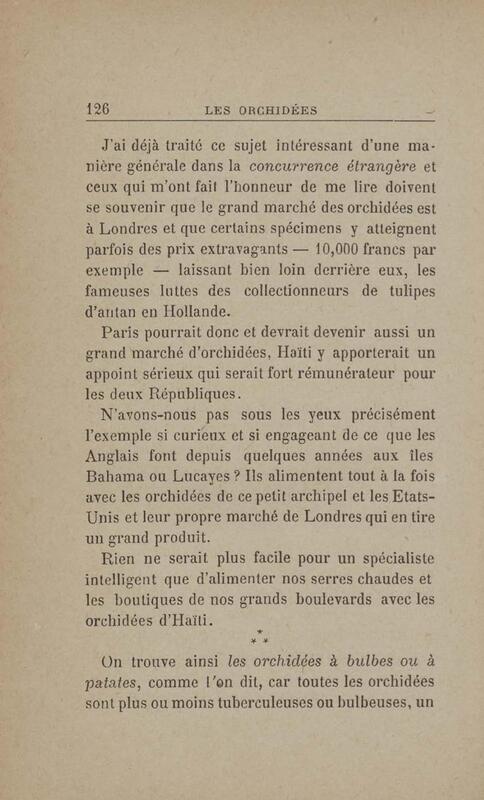 126 LES ORCHIDÉES

J'ai déjà traité ce sujet intéressant d'une manière générale dans la concurrence étrangère et ceux qui m'ont fait l'honneur de me lire doivent se souvenir que le grand marché des orchidées est à Londres et que certains spécimens y atteignent parfois des prix extravagants — 10,000 francs par exemple — laissant bien loin derrière eux, les fameuses luttes des collectionneurs de tulipes d'antan en Hollande.

Paris pourrait donc et devrait devenir aussi un grand marché d'orchidées, Haïti y apporterait un appoint sérieux qui serait fort rémunérateur pour les deux Républiques.

N'avons-nous pas sous les yeux précisément l'exemple si curieux et si engageant de ce que les Anglais font depuis quelques années aux îles Bahama ou Lucayes ? Ils alimentent tout à la fois avec les orchidées de ce petit archipel et les Etats-Unis et leur propre marché de Londres qui en tire un grand produit.

Rien ne serait plus facile pour un spécialiste intelligent que d'alimenter nos serres chaudes et les boutiques de nos grands boulevards avec les orchidées d'Haïti.

* * *

On trouve ainsi les orchidées à bulbes ou à patates, comme l'on dit, car toutes les orchidées sont plus ou moins tuberculeuses ou bulbeuses, un